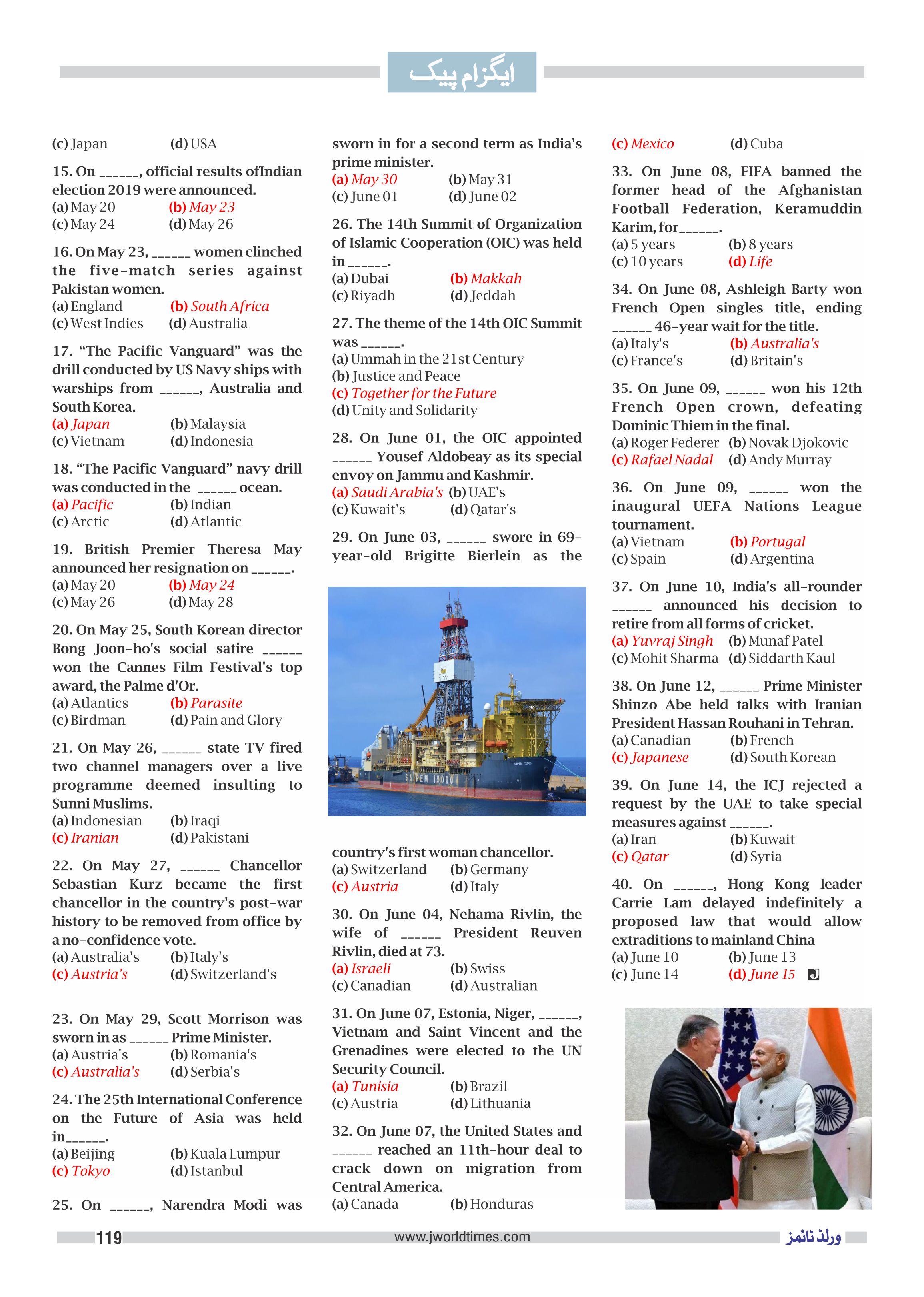 ایگزام پیک

(c) Japan (d) USA

15. On ______, official results ofIndian election 2019 were announced.
(a) May 20 (b) May 23
(c) May 24 (d) May 26

16. On May 23, ______ women clinched the five-match series against Pakistan women.
(a) England (b) South Africa
(c) West Indies (d) Australia

17. "The Pacific Vanguard" was the drill conducted by US Navy ships with warships from ______, Australia and South Korea.
(a) Japan (b) Malaysia
(c) Vietnam (d) Indonesia

18. "The Pacific Vanguard" navy drill was conducted in the ______ ocean.
(a) Pacific (b) Indian
(c) Arctic (d) Atlantic

19. British Premier Theresa May announced her resignation on ______.
(a) May 20 (b) May 24
(c) May 26 (d) May 28

20. On May 25, South Korean director Bong Joon-ho's social satire ______ won the Cannes Film Festival's top award, the Palme d'Or.
(a) Atlantics (b) Parasite
(c) Birdman (d) Pain and Glory

21. On May 26, ______ state TV fired two channel managers over a live programme deemed insulting to Sunni Muslims.
(a) Indonesian (b) Iraqi
(c) Iranian (d) Pakistani

22. On May 27, ______ Chancellor Sebastian Kurz became the first chancellor in the country's post-war history to be removed from office by a no-confidence vote.
(a) Australia's (b) Italy's
(c) Austria's (d) Switzerland's

23. On May 29, Scott Morrison was sworn in as ______ Prime Minister.
(a) Austria's (b) Romania's
(c) Australia's (d) Serbia's

24. The 25th International Conference on the Future of Asia was held in______.
(a) Beijing (b) Kuala Lumpur
(c) Tokyo (d) Istanbul

25. On ______, Narendra Modi was sworn in for a second term as India's prime minister.
(a) May 30 (b) May 31
(c) June 01 (d) June 02

26. The 14th Summit of Organization of Islamic Cooperation (OIC) was held in ______.
(a) Dubai (b) Makkah
(c) Riyadh (d) Jeddah

27. The theme of the 14th OIC Summit was ______.
(a) Ummah in the 21st Century
(b) Justice and Peace
(c) Together for the Future
(d) Unity and Solidarity

28. On June 01, the OIC appointed ______ Yousef Aldobeay as its special envoy on Jammu and Kashmir.
(a) Saudi Arabia's (b) UAE's
(c) Kuwait's (d) Qatar's

29. On June 03, ______ swore in 69-year-old Brigitte Bierlein as the

SAIPEM 12000

country's first woman chancellor.
(a) Switzerland (b) Germany
(c) Austria (d) Italy

30. On June 04, Nehama Rivlin, the wife of ______ President Reuven Rivlin, died at 73.
(a) Israeli (b) Swiss
(c) Canadian (d) Australian

31. On June 07, Estonia, Niger, ______, Vietnam and Saint Vincent and the Grenadines were elected to the UN Security Council.
(a) Tunisia (b) Brazil
(c) Austria (d) Lithuania

32. On June 07, the United States and ______ reached an 11th-hour deal to crack down on migration from Central America.
(a) Canada (b) Honduras
(c) Mexico (d) Cuba

33. On June 08, FIFA banned the former head of the Afghanistan Football Federation, Keramuddin Karim, for______.
(a) 5 years (b) 8 years
(c) 10 years (d) Life

34. On June 08, Ashleigh Barty won French Open singles title, ending ______ 46-year wait for the title.
(a) Italy's (b) Australia's
(c) France's (d) Britain's

35. On June 09, ______ won his 12th French Open crown, defeating Dominic Thiem in the final.
(a) Roger Federer (b) Novak Djokovic
(c) Rafael Nadal (d) Andy Murray

36. On June 09, ______ won the inaugural UEFA Nations League tournament.
(a) Vietnam (b) Portugal
(c) Spain (d) Argentina

37. On June 10, India's all-rounder ______ announced his decision to retire from all forms of cricket.
(a) Yuvraj Singh (b) Munaf Patel
(c) Mohit Sharma (d) Siddarth Kaul

38. On June 12, ______ Prime Minister Shinzo Abe held talks with Iranian President Hassan Rouhani in Tehran.
(a) Canadian (b) French
(c) Japanese (d) South Korean

39. On June 14, the ICJ rejected a request by the UAE to take special measures against ______.
(a) Iran (b) Kuwait
(c) Qatar (d) Syria

40. On ______, Hong Kong leader Carrie Lam delayed indefinitely a proposed law that would allow extraditions to mainland China
(a) June 10 (b) June 13
(c) June 14 (d) June 15

119 www.jworldtimes.com ورلڈ ٹائمز